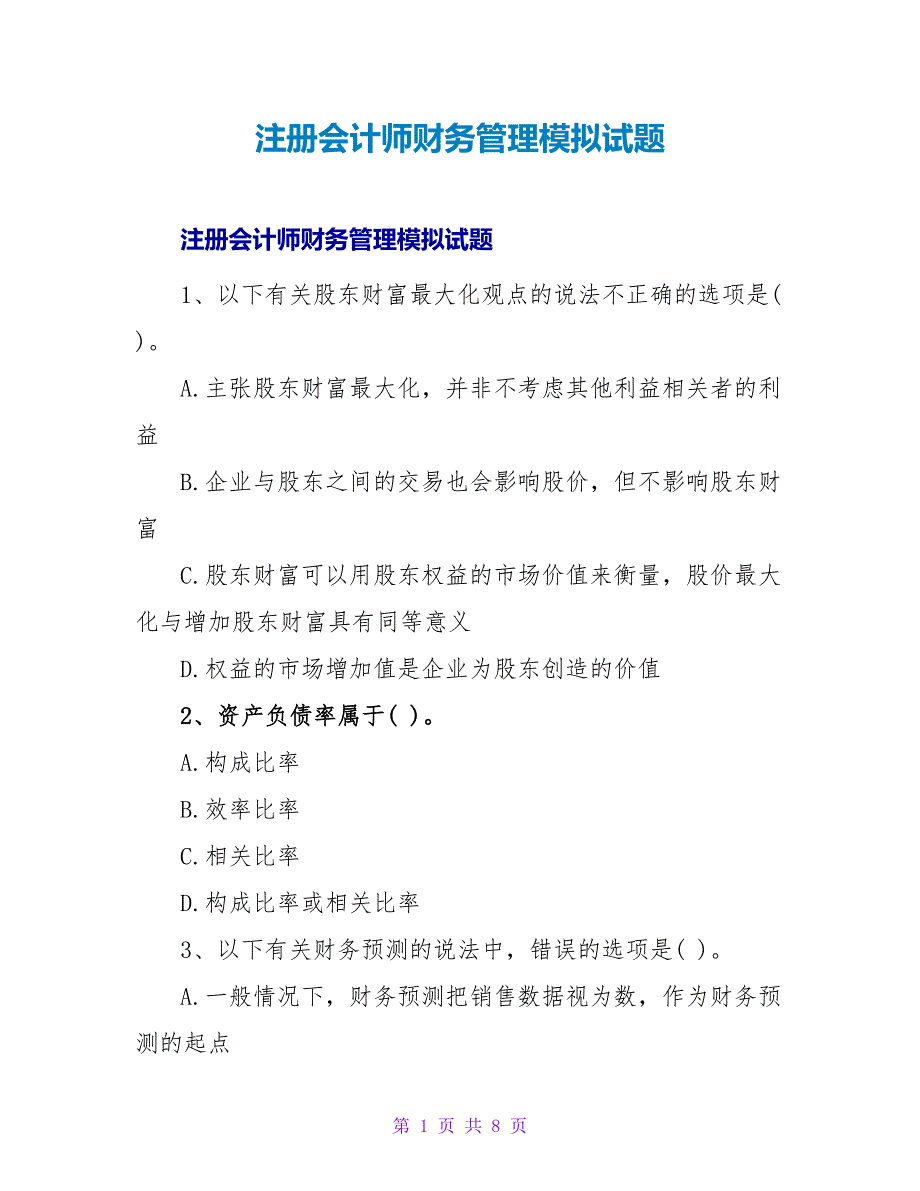 注册会计师财务管理模拟试题

注册会计师财务管理模拟试题

1、以下有关股东财富最大化观点的说法不正确的选项是( )。

A.主张股东财富最大化，并非不考虑其他利益相关者的利益

B.企业与股东之间的交易也会影响股价，但不影响股东财富

C.股东财富可以用股东权益的市场价值来衡量，股价最大化与增加股东财富具有同等意义

D.权益的市场增加值是企业为股东创造的价值

2、资产负债率属于( )。

A.构成比率

B.效率比率

C.相关比率

D.构成比率或相关比率

3、以下有关财务预测的说法中，错误的选项是( )。

A.一般情况下，财务预测把销售数据视为数，作为财务预测的起点

第 1 页 共 8 页